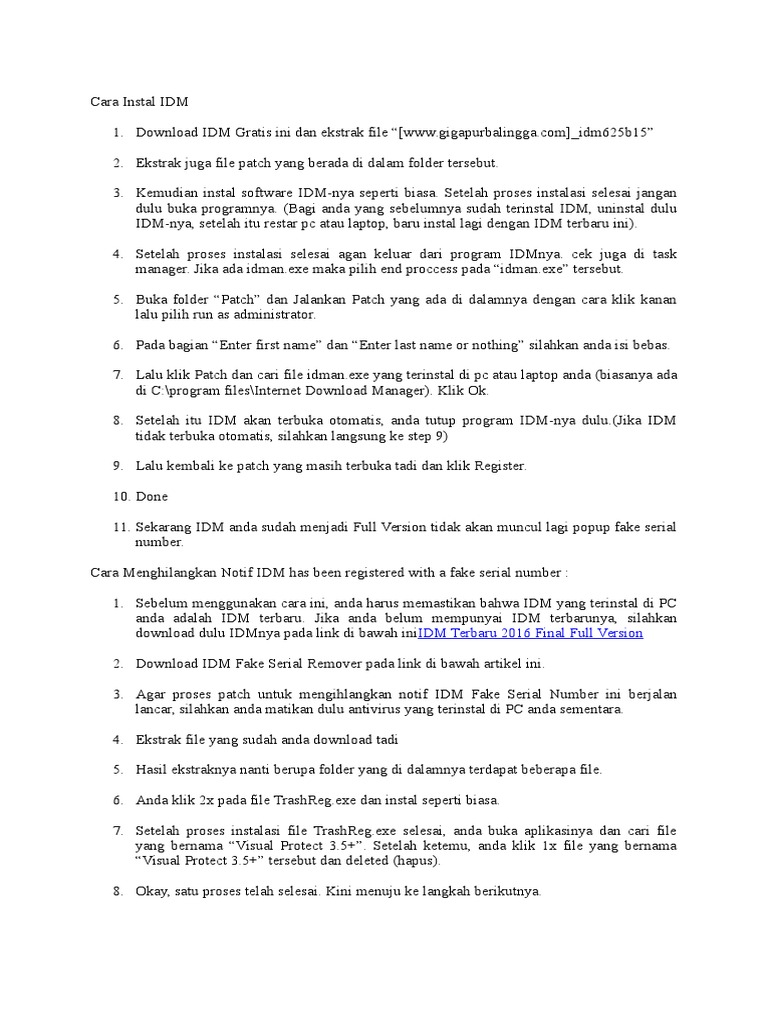 Cara Instal IDM

1. Download IDM Gratis ini dan ekstrak file “[www.gigapurbalingga.com]_idm625b15”

2. Ekstrak juga file patch yang berada di dalam folder tersebut.

3. Kemudian instal software IDM-nya seperti biasa. Setelah proses instalasi selesai jangan dulu buka programnya. (Bagi anda yang sebelumnya sudah terinstal IDM, uninstal dulu IDM-nya, setelah itu restar pc atau laptop, baru instal lagi dengan IDM terbaru ini).

4. Setelah proses instalasi selesai agan keluar dari program IDMnya. cek juga di task manager. Jika ada idman.exe maka pilih end proccess pada “idman.exe” tersebut.

5. Buka folder “Patch” dan Jalankan Patch yang ada di dalamnya dengan cara klik kanan lalu pilih run as administrator.

6. Pada bagian “Enter first name” dan “Enter last name or nothing” silahkan anda isi bebas.

7. Lalu klik Patch dan cari file idman.exe yang terinstal di pc atau laptop anda (biasanya ada di C:\program files\Internet Download Manager). Klik Ok.

8. Setelah itu IDM akan terbuka otomatis, anda tutup program IDM-nya dulu.(Jika IDM tidak terbuka otomatis, silahkan langsung ke step 9)

9. Lalu kembali ke patch yang masih terbuka tadi dan klik Register.

10. Done

11. Sekarang IDM anda sudah menjadi Full Version tidak akan muncul lagi popup fake serial number.

Cara Menghilangkan Notif IDM has been registered with a fake serial number :

1. Sebelum menggunakan cara ini, anda harus memastikan bahwa IDM yang terinstal di PC anda adalah IDM terbaru. Jika anda belum mempunyai IDM terbarunya, silahkan download dulu IDMnya pada link di bawah iniIDM Terbaru 2016 Final Full Version

2. Download IDM Fake Serial Remover pada link di bawah artikel ini.

3. Agar proses patch untuk mengihlangkan notif IDM Fake Serial Number ini berjalan lancar, silahkan anda matikan dulu antivirus yang terinstal di PC anda sementara.

4. Ekstrak file yang sudah anda download tadi

5. Hasil ekstraknya nanti berupa folder yang di dalamnya terdapat beberapa file.

6. Anda klik 2x pada file TrashReg.exe dan instal seperti biasa.

7. Setelah proses instalasi file TrashReg.exe selesai, anda buka aplikasinya dan cari file yang bernama “Visual Protect 3.5+”. Setelah ketemu, anda klik 1x file yang bernama “Visual Protect 3.5+” tersebut dan deleted (hapus).

8. Okay, satu proses telah selesai. Kini menuju ke langkah berikutnya.